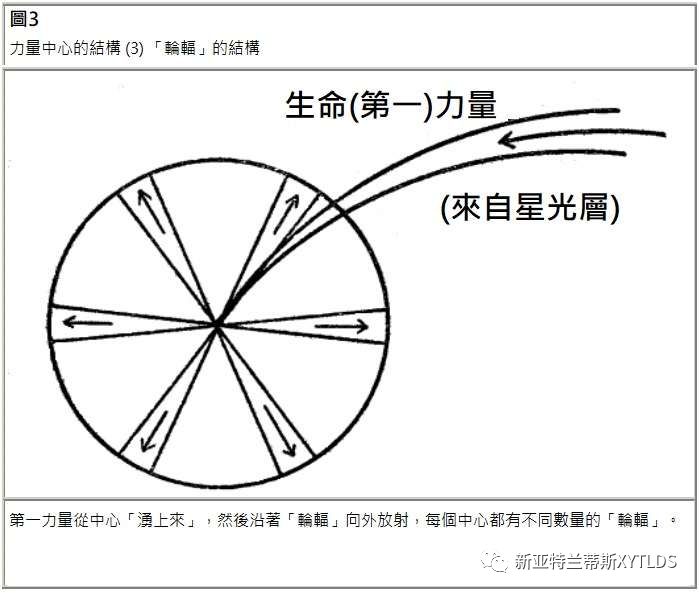 圖3
力量中心的結構 (3)「輪輻」的結構

生命(第一)力量

(來自星光層)

第一力量從中心「湧上來」，然後沿著「輪輻」向外放射，每個中心都有不同數量的「輪輻」。

新亚特兰蒂斯XYTLDS